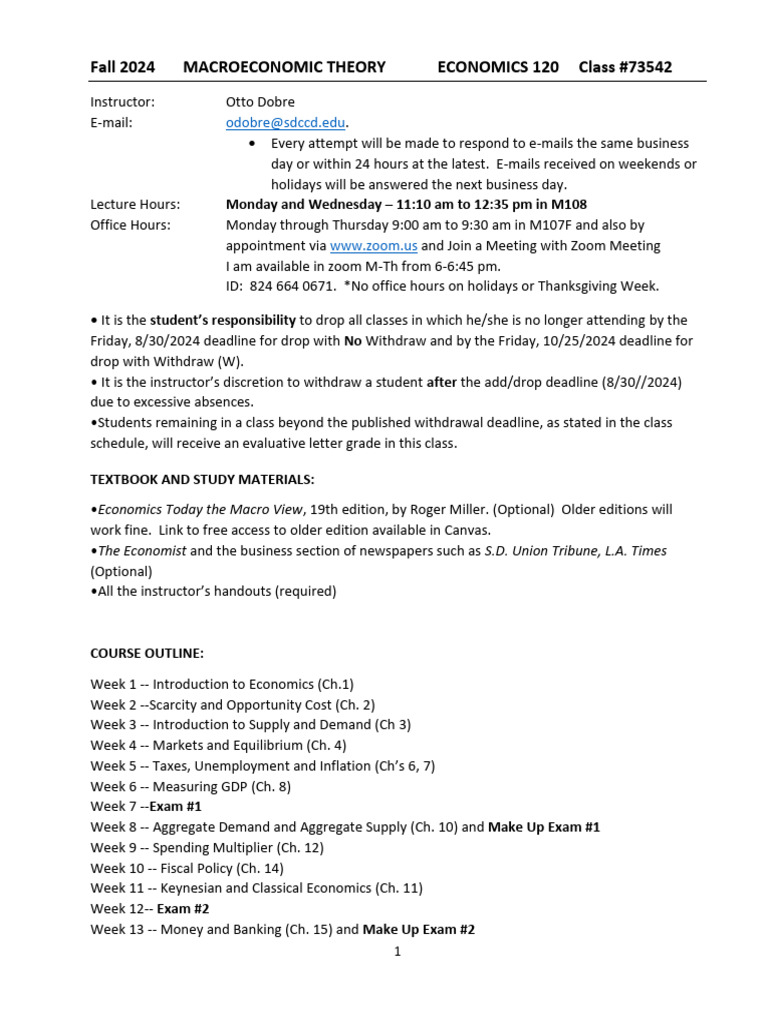 Fall 2024 MACROECONOMIC THEORY ECONOMICS 120 Class #73542

Instructor: Otto Dobre
E-mail: odobre@sdccd.edu.
• Every attempt will be made to respond to e-mails the same business day or within 24 hours at the latest. E-mails received on weekends or holidays will be answered the next business day.
Lecture Hours: Monday and Wednesday – 11:10 am to 12:35 pm in M108
Office Hours: Monday through Thursday 9:00 am to 9:30 am in M107F and also by appointment via www.zoom.us and Join a Meeting with Zoom Meeting
I am available in zoom M-Th from 6-6:45 pm.
ID: 824 664 0671. *No office hours on holidays or Thanksgiving Week.

• It is the student's responsibility to drop all classes in which he/she is no longer attending by the Friday, 8/30/2024 deadline for drop with No Withdraw and by the Friday, 10/25/2024 deadline for drop with Withdraw (W).
• It is the instructor's discretion to withdraw a student after the add/drop deadline (8/30//2024) due to excessive absences.
•Students remaining in a class beyond the published withdrawal deadline, as stated in the class schedule, will receive an evaluative letter grade in this class.

TEXTBOOK AND STUDY MATERIALS:

•Economics Today the Macro View, 19th edition, by Roger Miller. (Optional) Older editions will work fine. Link to free access to older edition available in Canvas.
•The Economist and the business section of newspapers such as S.D. Union Tribune, L.A. Times (Optional)
•All the instructor's handouts (required)

COURSE OUTLINE:

Week 1 -- Introduction to Economics (Ch.1)
Week 2 --Scarcity and Opportunity Cost (Ch. 2)
Week 3 -- Introduction to Supply and Demand (Ch 3)
Week 4 -- Markets and Equilibrium (Ch. 4)
Week 5 -- Taxes, Unemployment and Inflation (Ch's 6, 7)
Week 6 -- Measuring GDP (Ch. 8)
Week 7 --Exam #1
Week 8 -- Aggregate Demand and Aggregate Supply (Ch. 10) and Make Up Exam #1
Week 9 -- Spending Multiplier (Ch. 12)
Week 10 -- Fiscal Policy (Ch. 14)
Week 11 -- Keynesian and Classical Economics (Ch. 11)
Week 12-- Exam #2
Week 13 -- Money and Banking (Ch. 15) and Make Up Exam #2

1